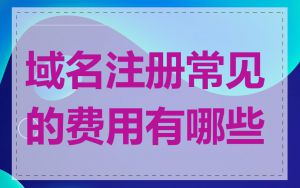 域名注册常见的费用有哪些